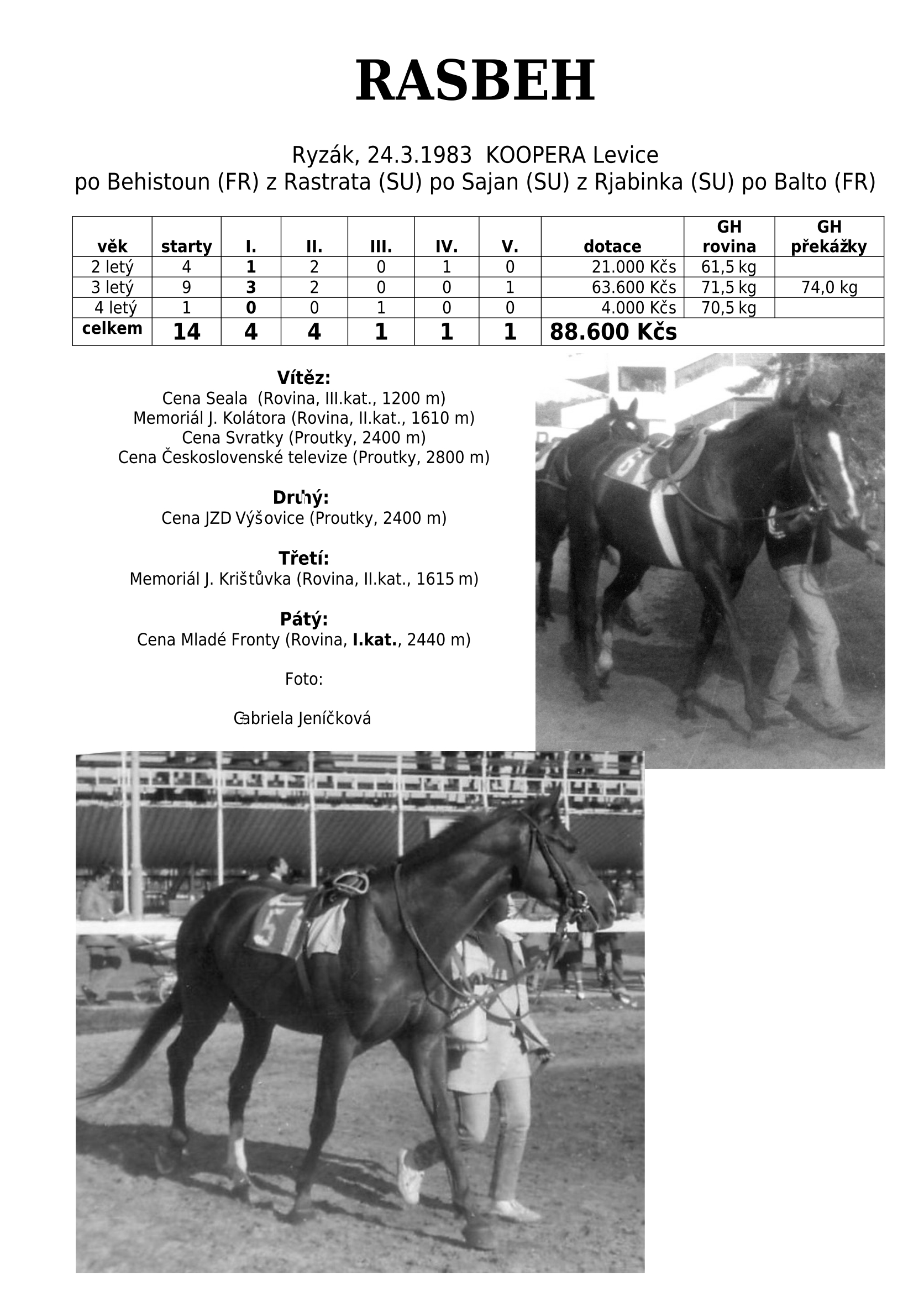 RASBEH

Ryzák, 24.3.1983 KOOPERA Levice
po Behistoun (FR) z Rastrata (SU) po Sajan (SU) z Rjabinka (SU) po Balto (FR)

| věk | starty | I. | II. | III. | IV. | V. | dotace | GH rovina | GH překážky |
|---|---|---|---|---|---|---|---|---|---|
| 2 letý | 4 | 1 | 2 | 0 | 1 | 0 | 21.000 Kčs | 61,5 kg | |
| 3 letý | 9 | 3 | 2 | 0 | 0 | 1 | 63.600 Kčs | 71,5 kg | 74,0 kg |
| 4 letý | 1 | 0 | 0 | 1 | 0 | 0 | 4.000 Kčs | 70,5 kg | |
| celkem | 14 | 4 | 4 | 1 | 1 | 1 | 88.600 Kčs | | |

Vítěz:
Cena Seala (Rovina, III.kat., 1200 m)
Memoriál J. Kolátora (Rovina, II.kat., 1610 m)
Cena Svratky (Proutky, 2400 m)
Cena Československé televize (Proutky, 2800 m)

Druhý:
Cena JZD Výšovice (Proutky, 2400 m)

Třetí:
Memoriál J. Krištůvka (Rovina, II.kat., 1615 m)

Pátý:
Cena Mladé Fronty (Rovina, I.kat., 2440 m)

Foto:

Gabriela Jeníčková